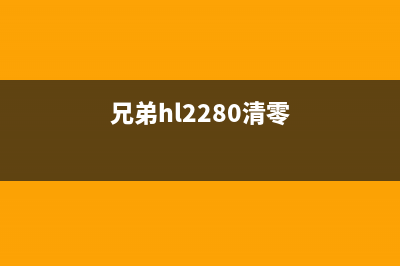 兄弟hl2280清零